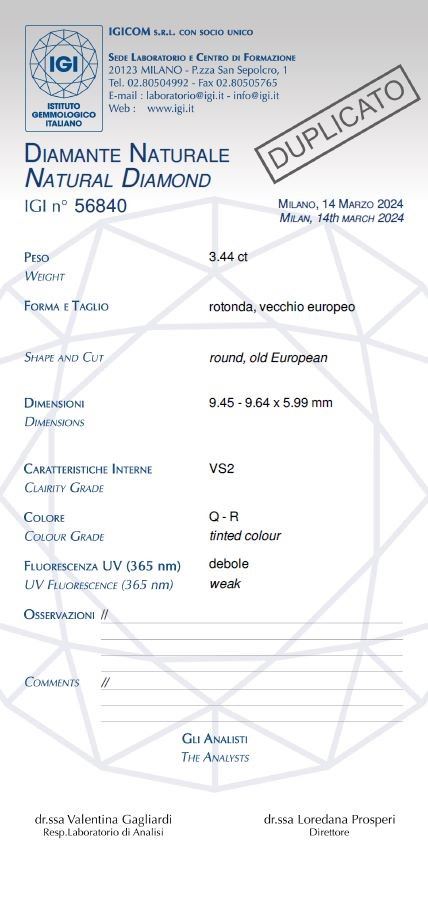 IGI
ISTITUTO GEMMOLOGICO ITALIANO

IGICOM S.R.L. CON SOCIO UNICO

SEDE LABORATORIO E CENTRO DI FORMAZIONE
20123 MILANO - P.zza San Sepolcro, 1
Tel. 02.80504992 - Fax 02.80505765
E-mail : laboratorio@igi.it - info@igi.it
Web : www.igi.it

DUPLICATO

DIAMANTE NATURALE
NATURAL DIAMOND

IGI n° 56840

MILANO, 14 MARZO 2024
MILAN, 14th MARCH 2024

PESO
WEIGHT
3.44 ct

FORMA E TAGLIO
rotonda, vecchio europeo

SHAPE AND CUT
round, old European

DIMENSIONI
DIMENSIONS
9.45 - 9.64 x 5.99 mm

CARATTERISTICHE INTERNE
CLAIRITY GRADE
VS2

COLORE
COLOUR GRADE
Q - R
tinted colour

FLUORESCENZA UV (365 nm)
UV FLUORESCENCE (365 nm)
debole
weak

OSSERVAZIONI //

COMMENTS //

GLI ANALISTI
THE ANALYSTS

dr.ssa Valentina Gagliardi
Resp.Laboratorio di Analisi

dr.ssa Loredana Prosperi
Direttore